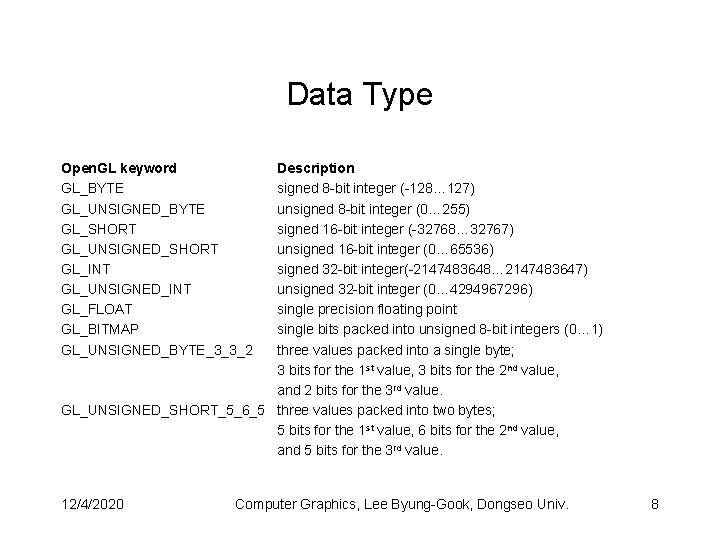 Data Type

| OpenGL keyword | Description |
|---|---|
| GL_BYTE | signed 8-bit integer (-128…127) |
| GL_UNSIGNED_BYTE | unsigned 8-bit integer (0…255) |
| GL_SHORT | signed 16-bit integer (-32768…32767) |
| GL_UNSIGNED_SHORT | unsigned 16-bit integer (0…65536) |
| GL_INT | signed 32-bit integer(-2147483648…2147483647) |
| GL_UNSIGNED_INT | unsigned 32-bit integer (0…4294967296) |
| GL_FLOAT | single precision floating point |
| GL_BITMAP | single bits packed into unsigned 8-bit integers (0…1) |
| GL_UNSIGNED_BYTE_3_3_2 | three values packed into a single byte; 3 bits for the 1$^{st}$ value, 3 bits for the 2$^{nd}$ value, and 2 bits for the 3$^{rd}$ value. |
| GL_UNSIGNED_SHORT_5_6_5 | three values packed into two bytes; 5 bits for the 1$^{st}$ value, 6 bits for the 2$^{nd}$ value, and 5 bits for the 3$^{rd}$ value. |

12/4/2020 Computer Graphics, Lee Byung-Gook, Dongseo Univ. 8